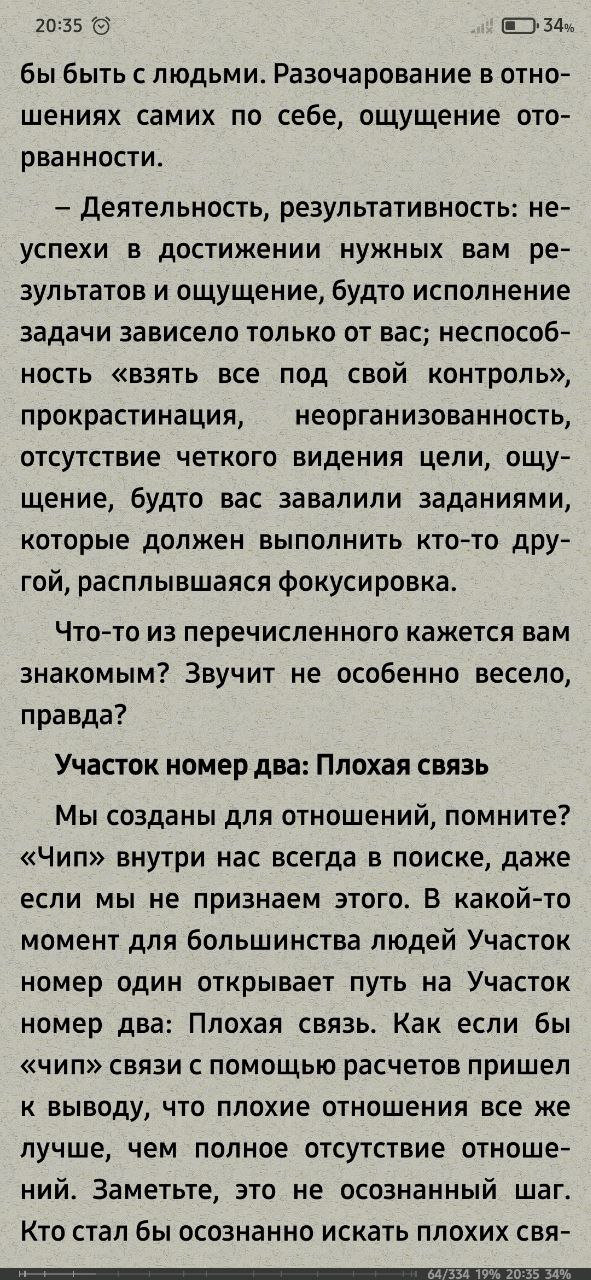 20:35

34%

бы быть с людьми. Разочарование в отношениях самих по себе, ощущение оторванности.

– Деятельность, результативность: неуспехи в достижении нужных вам результатов и ощущение, будто исполнение задачи зависело только от вас; неспособность «взять все под свой контроль», прокрастинация, неорганизованность, отсутствие четкого видения цели, ощущение, будто вас завалили заданиями, которые должен выполнить кто-то другой, расплывшаяся фокусировка.

Что-то из перечисленного кажется вам знакомым? Звучит не особенно весело, правда?

Участок номер два: Плохая связь

Мы созданы для отношений, помните? «Чип» внутри нас всегда в поиске, даже если мы не признаем этого. В какой-то момент для большинства людей Участок номер один открывает путь на Участок номер два: Плохая связь. Как если бы «чип» связи с помощью расчетов пришел к выводу, что плохие отношения все же лучше, чем полное отсутствие отношений. Заметьте, это не осознанный шаг. Кто стал бы осознанно искать плохих свя-

64/334 19% 20:35 34%